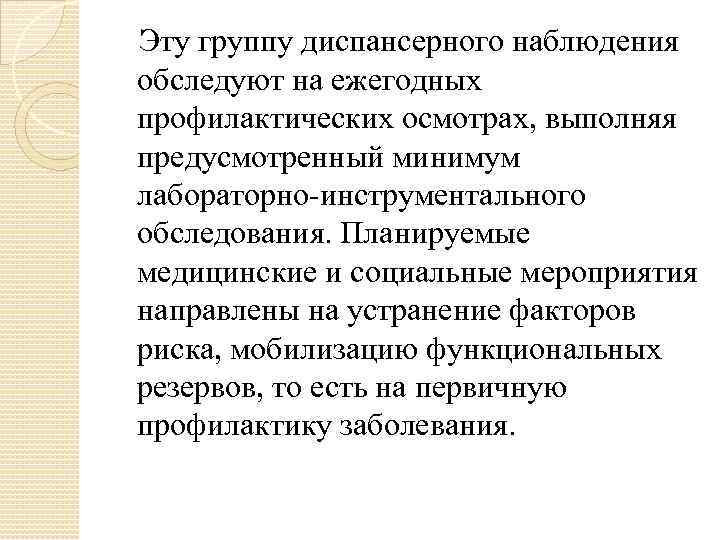 Эту группу диспансерного наблюдения обследуют на ежегодных профилактических осмотрах, выполняя предусмотренный минимум лабораторно-инструментального обследования. Планируемые медицинские и социальные мероприятия направлены на устранение факторов риска, мобилизацию функциональных резервов, то есть на первичную профилактику заболевания.